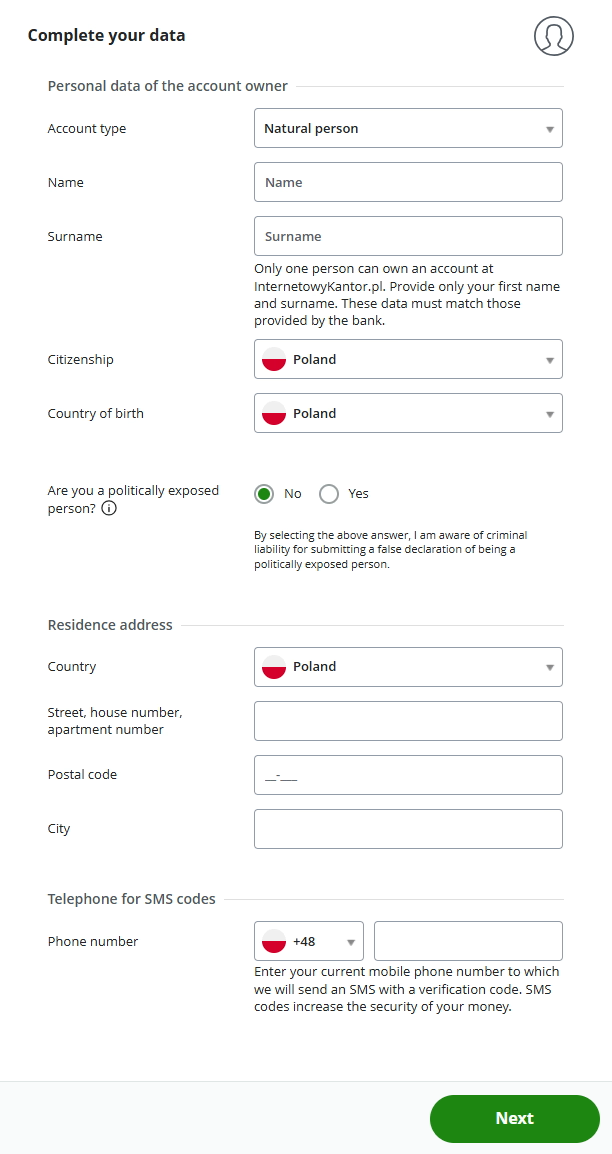 Complete your data

Personal data of the account owner

Account type
Natural person

Name
Name

Surname
Surname

Only one person can own an account at InternetowyKantor.pl. Provide only your first name and surname. These data must match those provided by the bank.

Citizenship
Poland

Country of birth
Poland

Are you a politically exposed person?
No
Yes

By selecting the above answer, I am aware of criminal liability for submitting a false declaration of being a politically exposed person.

Residence address

Country
Poland

Street, house number, apartment number

Postal code
__-___

City

Telephone for SMS codes

Phone number
+48

Enter your current mobile phone number to which we will send an SMS with a verification code. SMS codes increase the security of your money.

Next